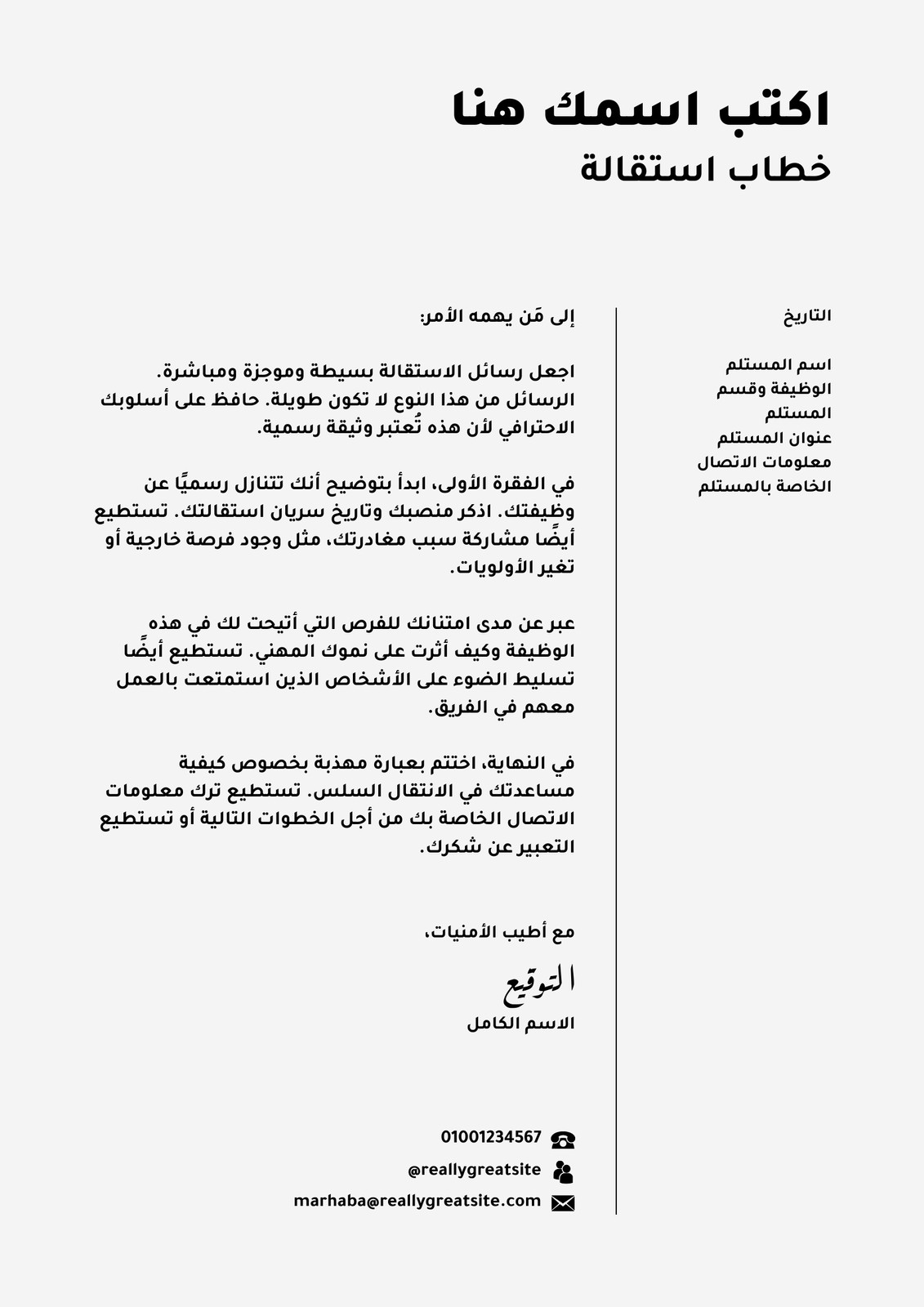 اكتب اسمك هنا
خطاب استقالة

التاريخ

اسم المستلم
الوظيفة وقسم المستلم
عنوان المستلم
معلومات الاتصال الخاصة بالمستلم

إلى مَن يهمه الأمر:

اجعل رسائل الاستقالة بسيطة وموجزة ومباشرة. الرسائل من هذا النوع لا تكون طويلة. حافظ على أسلوبك الاحترافي لأن هذه تُعتبر وثيقة رسمية.

في الفقرة الأولى، ابدأ بتوضيح أنك تتنازل رسميًا عن وظيفتك. اذكر منصبك وتاريخ سريان استقالتك. تستطيع أيضًا مشاركة سبب مغادرتك، مثل وجود فرصة خارجية أو تغير الأولويات.

عبر عن مدى امتنانك للفرص التي أتيحت لك في هذه الوظيفة وكيف أثرت على نموك المهني. تستطيع أيضًا تسليط الضوء على الأشخاص الذين استمتعت بالعمل معهم في الفريق.

في النهاية، اختتم بعبارة مهذبة بخصوص كيفية مساعدتك في الانتقال السلس. تستطيع ترك معلومات الاتصال الخاصة بك من أجل الخطوات التالية أو تستطيع التعبير عن شكرك.

مع أطيب الأمنيات،

التوقيع
الاسم الكامل

01001234567
@reallygreatsite
marhaba@reallygreatsite.com